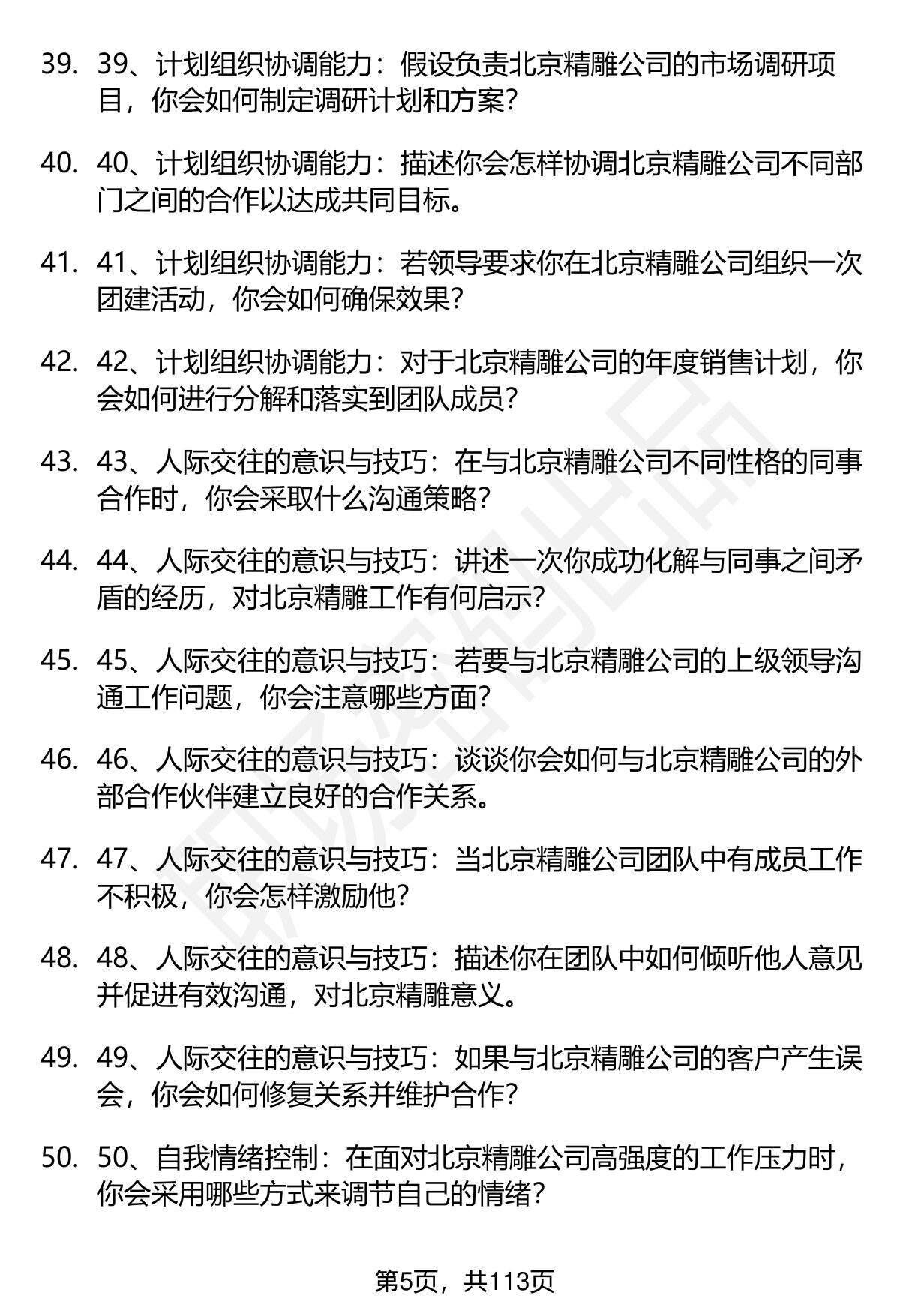 39. 39、计划组织协调能力：假设负责北京精雕公司的市场调研项目，你会如何制定调研计划和方案？

40. 40、计划组织协调能力：描述你会怎样协调北京精雕公司不同部门之间的合作以达成共同目标。

41. 41、计划组织协调能力：若领导要求你在北京精雕公司组织一次团建活动，你会如何确保效果？

42. 42、计划组织协调能力：对于北京精雕公司的年度销售计划，你会如何进行分解和落实到团队成员？

43. 43、人际交往的意识与技巧：在与北京精雕公司不同性格的同事合作时，你会采取什么沟通策略？

44. 44、人际交往的意识与技巧：讲述一次你成功化解与同事之间矛盾的经历，对北京精雕工作有何启示？

45. 45、人际交往的意识与技巧：若要与北京精雕公司的上级领导沟通工作问题，你会注意哪些方面？

46. 46、人际交往的意识与技巧：谈谈你会如何与北京精雕公司的外部合作伙伴建立良好的合作关系。

47. 47、人际交往的意识与技巧：当北京精雕公司团队中有成员工作不积极，你会怎样激励他？

48. 48、人际交往的意识与技巧：描述你在团队中如何倾听他人意见并促进有效沟通，对北京精雕意义。

49. 49、人际交往的意识与技巧：如果与北京精雕公司的客户产生误会，你会如何修复关系并维护合作？

50. 50、自我情绪控制：在面对北京精雕公司高强度的工作压力时，你会采用哪些方式来调节自己的情绪？

第5页，共113页